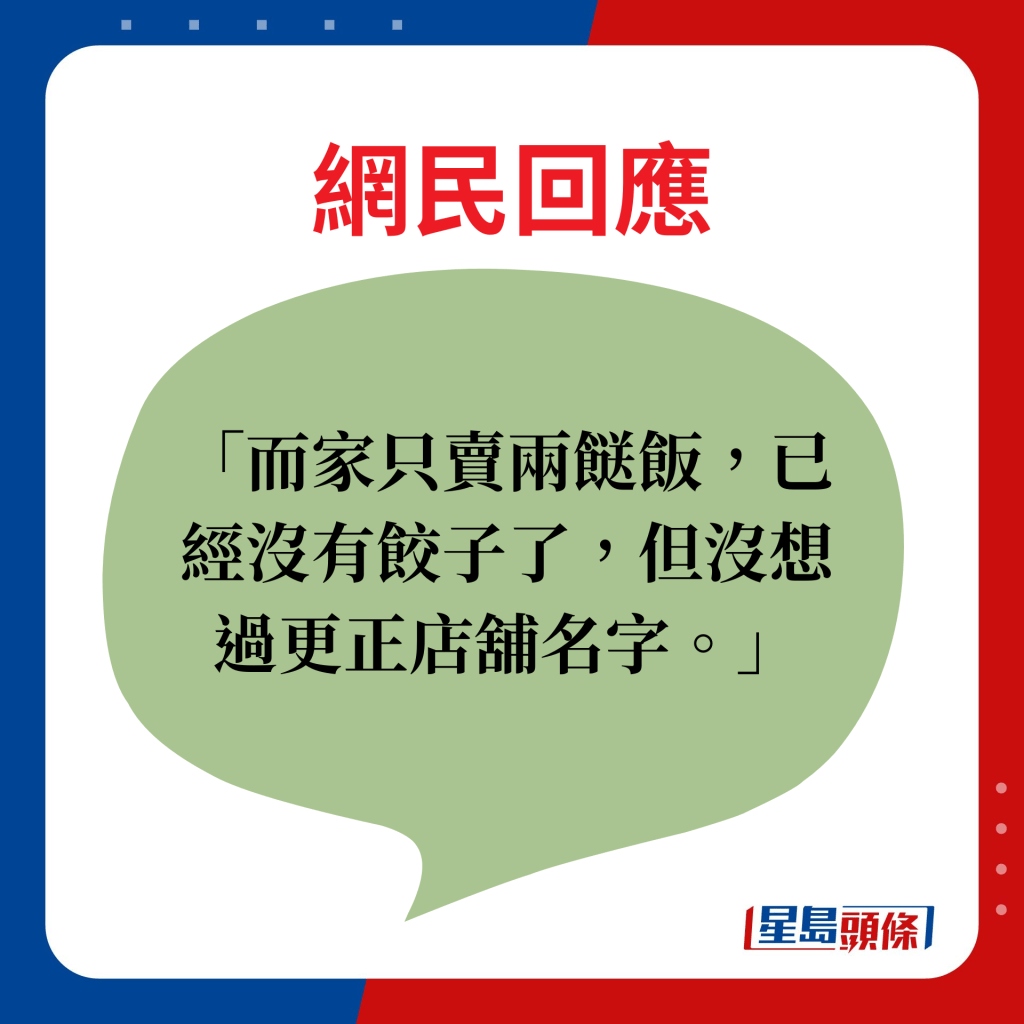 網民回應

「而家只賣兩餸飯，已經沒有餃子了，但沒想過更正店舖名字。」

星島頭條